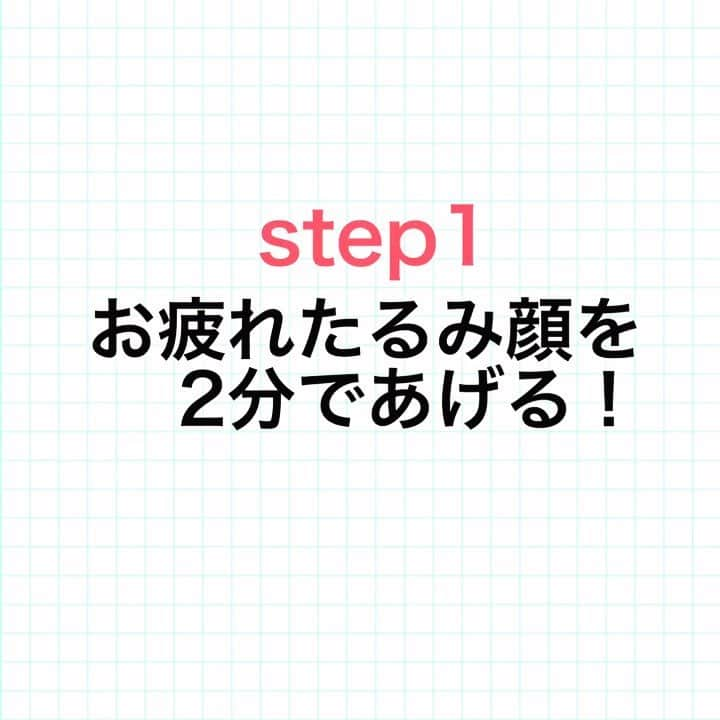 step1
お疲れたるみ顔を
2分であげる！